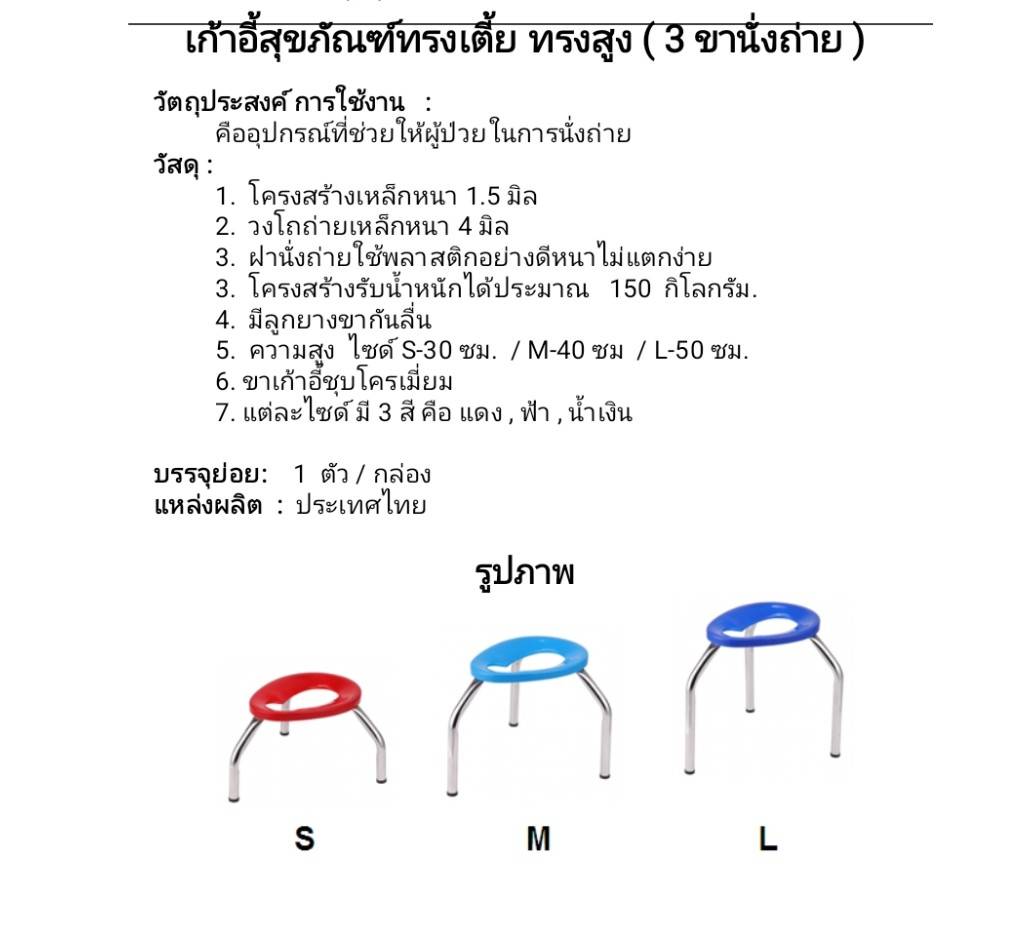 เก้าอี้สุขภัณฑ์ทรงเตี้ย ทรงสูง ( 3 ขานั่งถ่าย )

วัตถุประสงค์ การใช้งาน :
คืออุปกรณ์ที่ช่วยให้ผู้ป่วย ในการนั่งถ่าย

วัสดุ :
1. โครงสร้างเหล็กหนา 1.5 มิล
2. วงโถถ่ายเหล็กหนา 4 มิล
3. ฝานั่งถ่ายใช้พลาสติกอย่างดีหนาไม่แตกง่าย
3. โครงสร้างรับน้ำหนักได้ประมาณ 150 กิโลกรัม.
4. มีลูกยางขากันลื่น
5. ความสูง ไซด์ S-30 ซม. / M-40 ซม / L-50 ซม.
6. ขาเก้าอี้ชุบโครเมี่ยม
7. แต่ละไซด์ มี 3 สี คือ แดง , ฟ้า , น้ำเงิน

บรรจุย่อย: 1 ตัว / กล่อง
แหล่งผลิต : ประเทศไทย

รูปภาพ

S

M

L